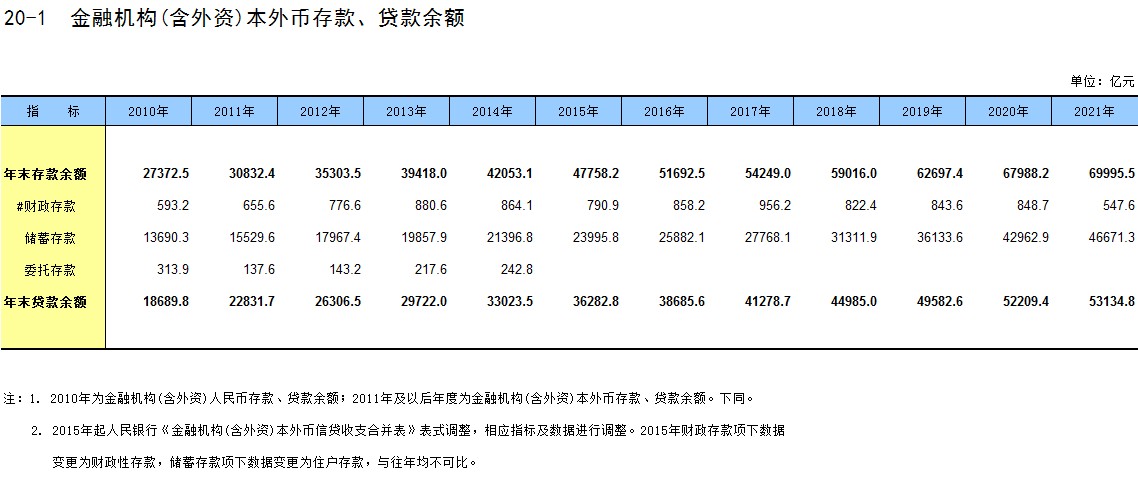 20-1　金融机构(含外资)本外币存款、贷款余额

单位：亿元

| 指　　标 | 2010年 | 2011年 | 2012年 | 2013年 | 2014年 | 2015年 | 2016年 | 2017年 | 2018年 | 2019年 | 2020年 | 2021年 |
|---|---|---|---|---|---|---|---|---|---|---|---|---|
| 年末存款余额 | 27372.5 | 30832.4 | 35303.5 | 39418.0 | 42053.1 | 47758.2 | 51692.5 | 54249.0 | 59016.0 | 62697.4 | 67988.2 | 69995.5 |
| #财政存款 | 593.2 | 655.6 | 776.6 | 880.6 | 864.1 | 790.9 | 858.2 | 956.2 | 822.4 | 843.6 | 848.7 | 547.6 |
| 储蓄存款 | 13690.3 | 15529.6 | 17967.4 | 19857.9 | 21396.8 | 23995.8 | 25882.1 | 27768.1 | 31311.9 | 36133.6 | 42962.9 | 46671.3 |
| 委托存款 | 313.9 | 137.6 | 143.2 | 217.6 | 242.8 | | | | | | | |
| 年末贷款余额 | 18689.8 | 22831.7 | 26306.5 | 29722.0 | 33023.5 | 36282.8 | 38685.6 | 41278.7 | 44985.0 | 49582.6 | 52209.4 | 53134.8 |

注：1. 2010年为金融机构(含外资)人民币存款、贷款余额；2011年及以后年度为金融机构(含外资)本外币存款、贷款余额。下同。

2. 2015年起人民银行《金融机构(含外资)本外币信贷收支合并表》表式调整，相应指标及数据进行调整。2015年财政存款项下数据变更为财政性存款，储蓄存款项下数据变更为住户存款，与往年均不可比。